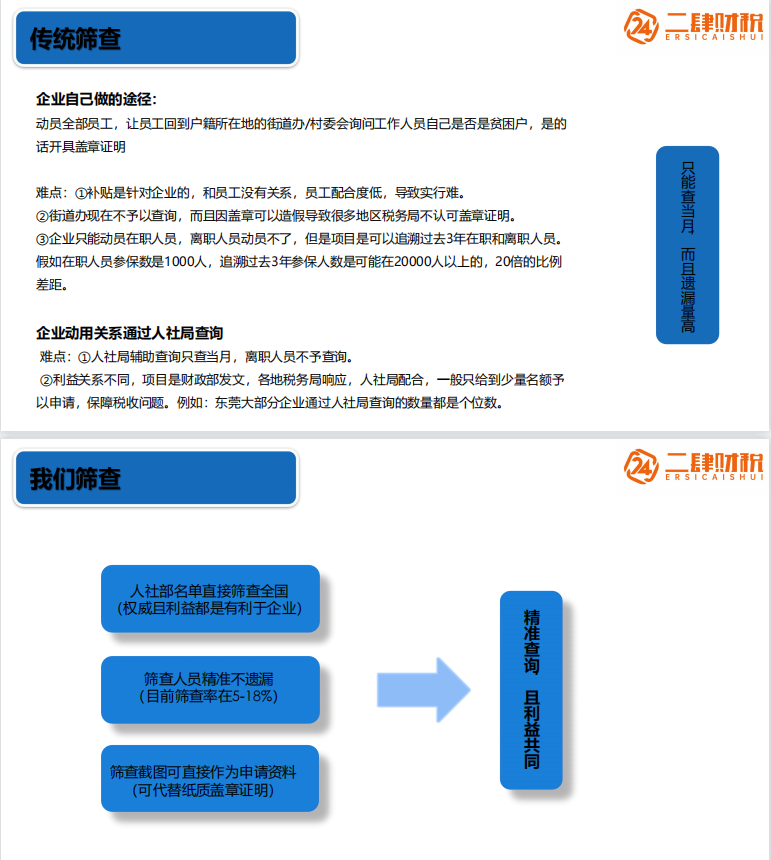 传统筛查

24 二肆财税 ERSICAISHUI

企业自己做的途径:
动员全部员工，让员工回到户籍所在地的街道办/村委会询问工作人员自己是否是贫困户，是的话开具盖章证明

难点：①补贴是针对企业的，和员工没有关系，员工配合度低，导致实行难。
②街道办现在不予以查询，而且因盖章可以造假导致很多地区税务局不认可盖章证明。
③企业只能动员在职人员，离职人员动员不了，但是项目是可以追溯过去3年在职和离职人员。假如在职人员参保数是1000人，追溯过去3年参保人数是可能在20000人以上的，20倍的比例差距。

企业动用关系通过人社局查询
难点：①人社局辅助查询只查当月，离职人员不予查询。
②利益关系不同，项目是财政部发文，各地税务局响应，人社局配合，一般只给到少量名额予以申请，保障税收问题。例如：东莞大部分企业通过人社局查询的数量都是个位数。

只能查当月 而且遗漏量高

我们筛查

24 二肆财税 ERSICAISHUI

人社部名单直接筛查全国
(权威且利益都是有利于企业)

筛查人员精准不遗漏
(目前筛查率在5-18%)

筛查截图可直接作为申请资料
(可代替纸质盖章证明)

精准查询 且利益共同